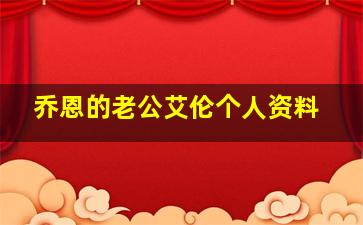 乔恩的老公艾伦个人资料